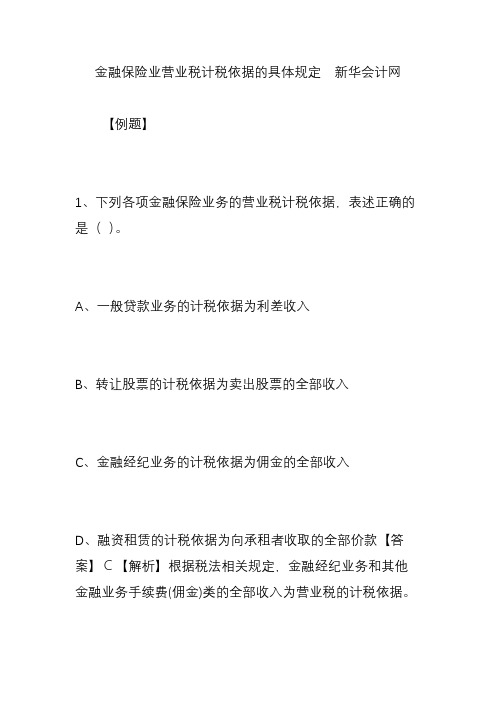 金融保险业营业税计税依据的具体规定　新华会计网

【例题】

1、下列各项金融保险业务的营业税计税依据，表述正确的是（ ）。

A、一般贷款业务的计税依据为利差收入

B、转让股票的计税依据为卖出股票的全部收入

C、金融经纪业务的计税依据为佣金的全部收入

D、融资租赁的计税依据为向承租者收取的全部价款【答案】C【解析】根据税法相关规定，金融经纪业务和其他金融业务手续费(佣金)类的全部收入为营业税的计税依据。